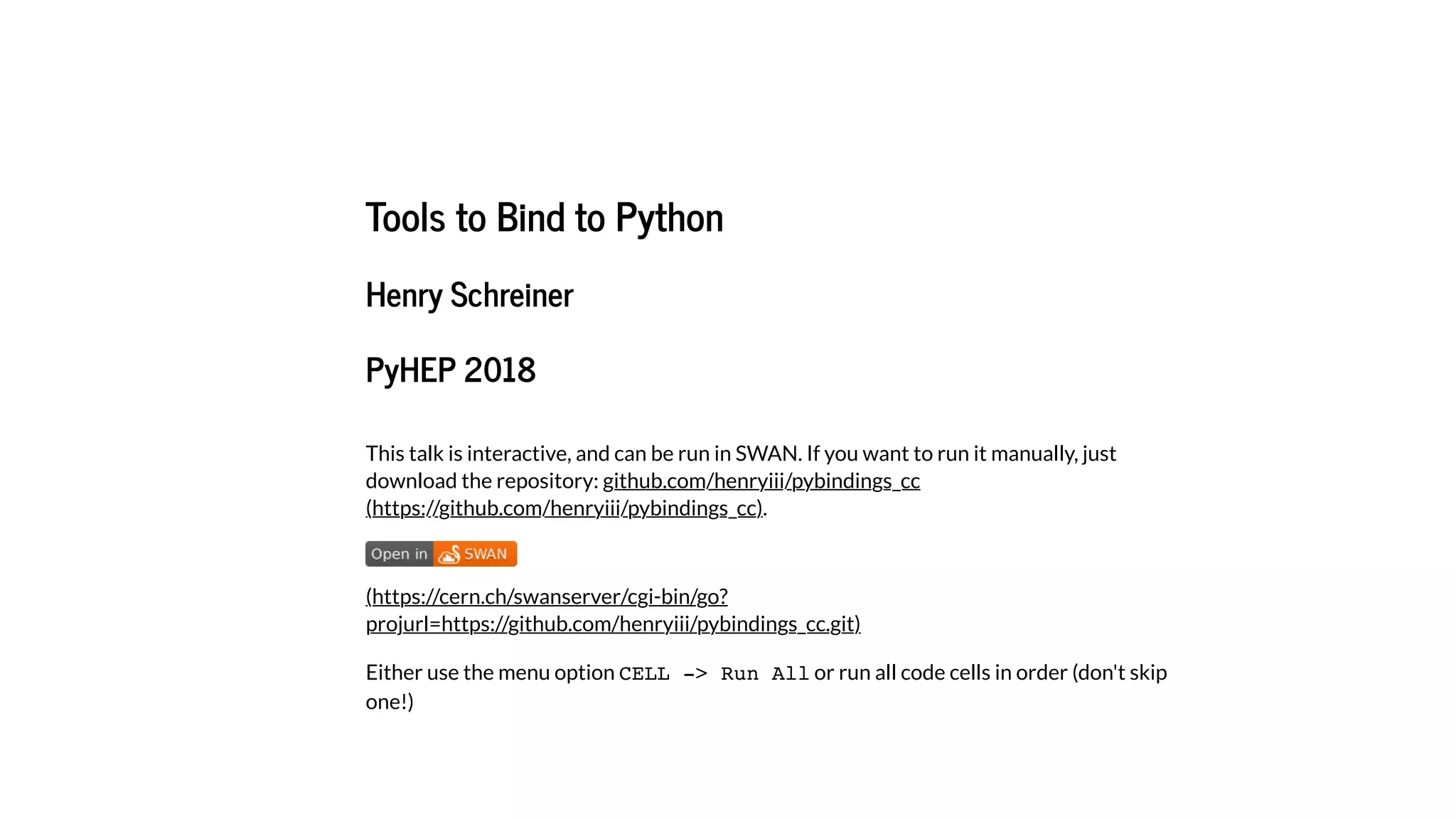 Tools to Bind to Python

Henry Schreiner

PyHEP 2018

This talk is interactive, and can be run in SWAN. If you want to run it manually, just download the repository: github.com/henryiii/pybindings_cc (https://github.com/henryiii/pybindings_cc).

Open in SWAN

(https://cern.ch/swanserver/cgi-bin/go?projurl=https://github.com/henryiii/pybindings_cc.git)

Either use the menu option CELL -> Run All or run all code cells in order (don't skip one!)